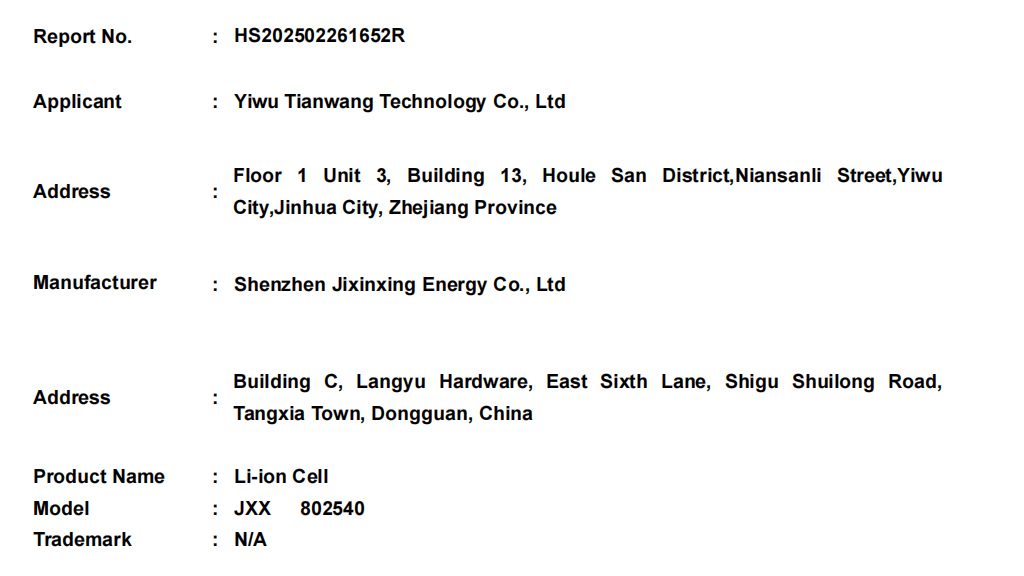 Report No. : HS202502261652R

Applicant : Yiwu Tianwang Technology Co., Ltd

Address : Floor 1 Unit 3, Building 13, Houle San District,Niansanli Street,Yiwu City,Jinhua City, Zhejiang Province

Manufacturer : Shenzhen Jixinxing Energy Co., Ltd

Address : Building C, Langyu Hardware, East Sixth Lane, Shigu Shuilong Road, Tangxia Town, Dongguan, China

Product Name : Li-ion Cell
Model : JXX 802540
Trademark : N/A